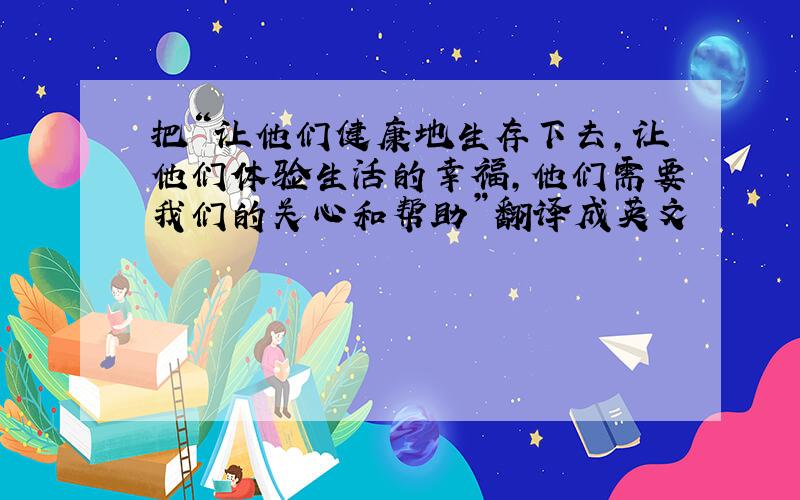 把“让他们健康地生存下去,让他们体验生活的幸福,他们需要我们的关心和帮助”翻译成英文